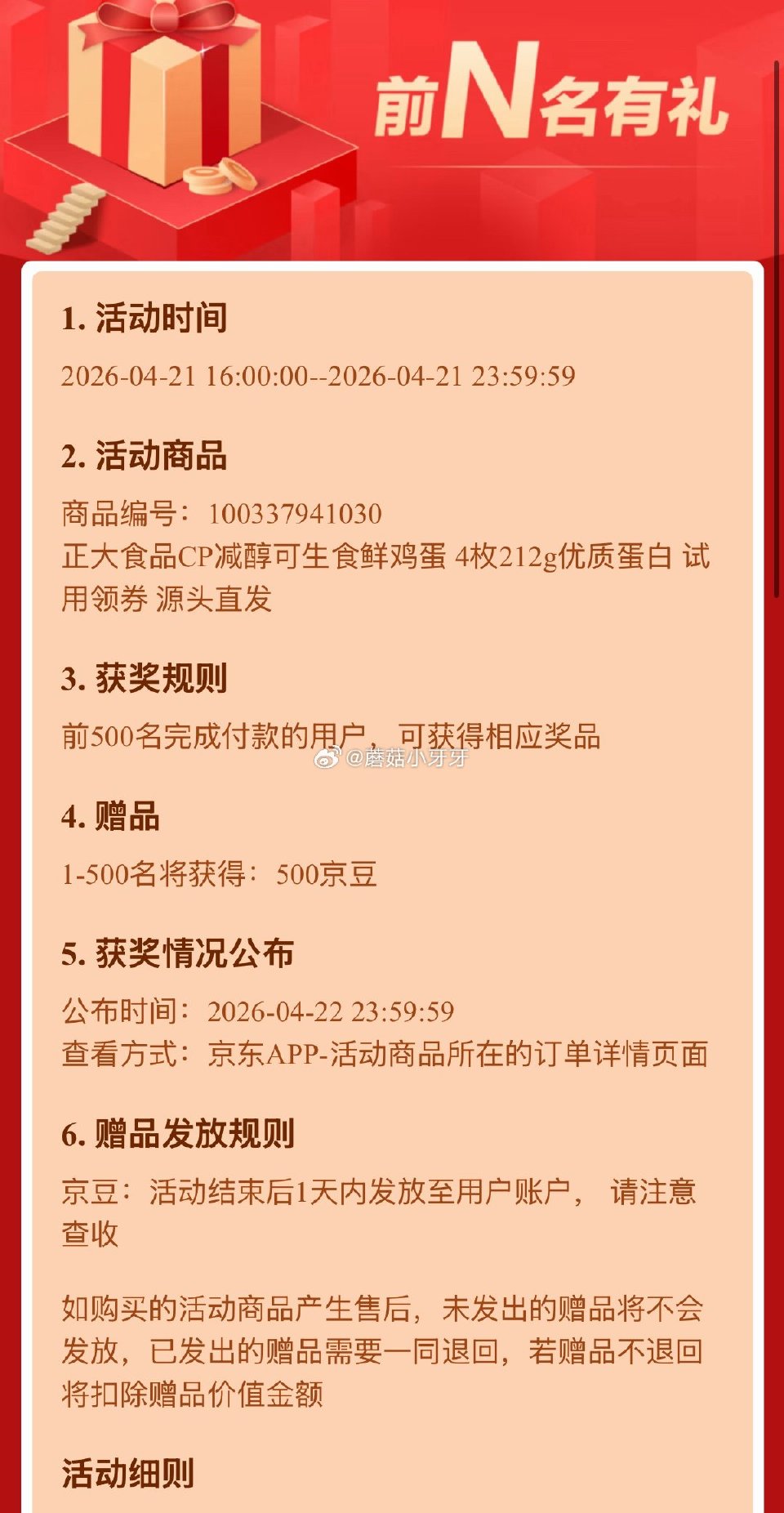 前N名有礼

1. 活动时间

2026-04-21 16:00:00--2026-04-21 23:59:59

2. 活动商品

商品编号：100337941030
正大食品CP减醇可生食鲜鸡蛋 4枚212g优质蛋白 试用领券 源头直发

3. 获奖规则

前500名完成付款的用户，可获得相应奖品

@蘑菇小牙牙

4. 赠品

1-500名将获得：500京豆

5. 获奖情况公布

公布时间：2026-04-22 23:59:59
查看方式：京东APP-活动商品所在的订单详情页面

6. 赠品发放规则

京豆：活动结束后1天内发放至用户账户， 请注意查收

如购买的活动商品产生售后，未发出的赠品将不会发放，已发出的赠品需要一同退回，若赠品不退回将扣除赠品价值金额

活动细则